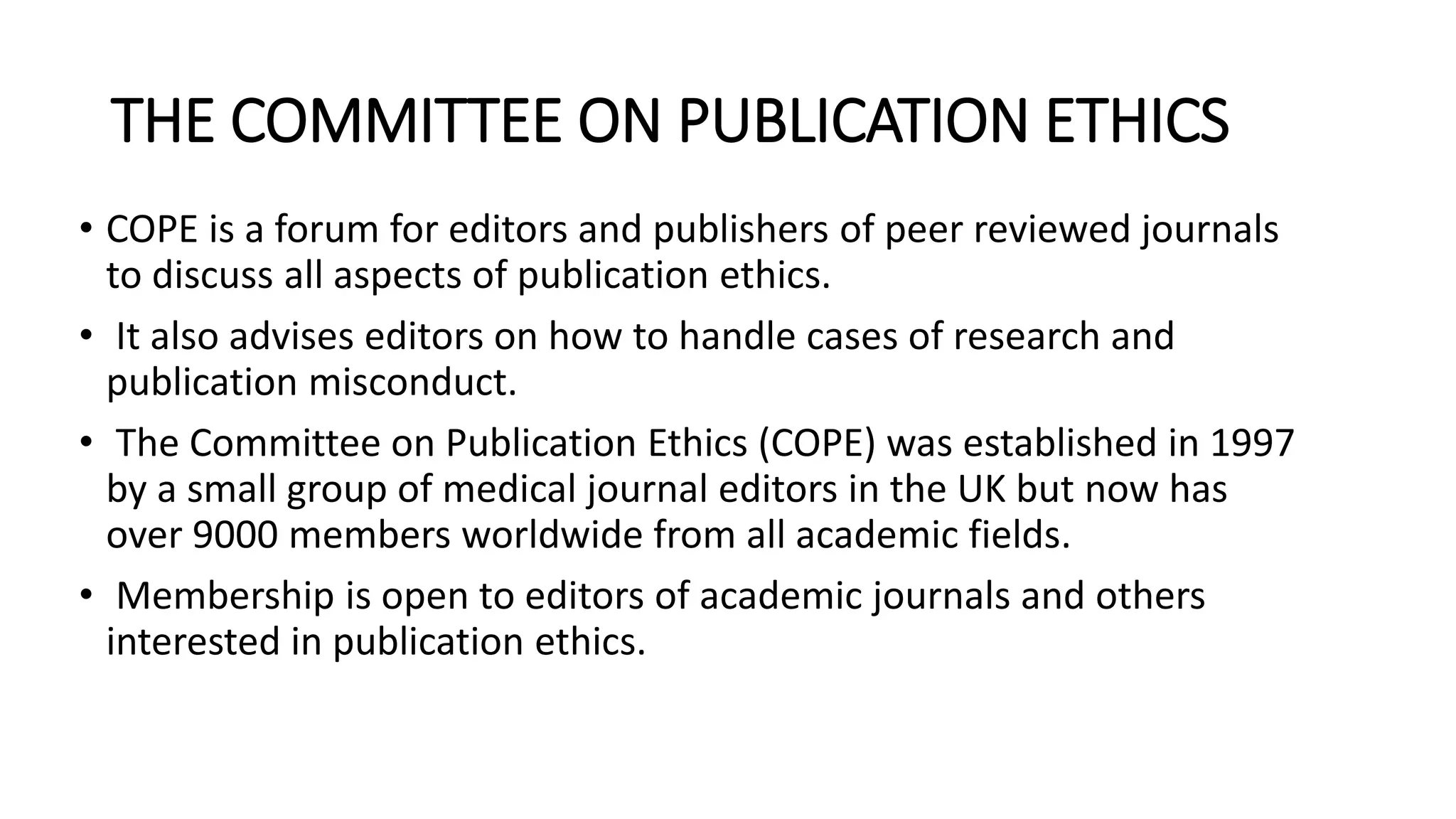 THE COMMITTEE ON PUBLICATION ETHICS

• COPE is a forum for editors and publishers of peer reviewed journals to discuss all aspects of publication ethics.

• It also advises editors on how to handle cases of research and publication misconduct.

• The Committee on Publication Ethics (COPE) was established in 1997 by a small group of medical journal editors in the UK but now has over 9000 members worldwide from all academic fields.

• Membership is open to editors of academic journals and others interested in publication ethics.